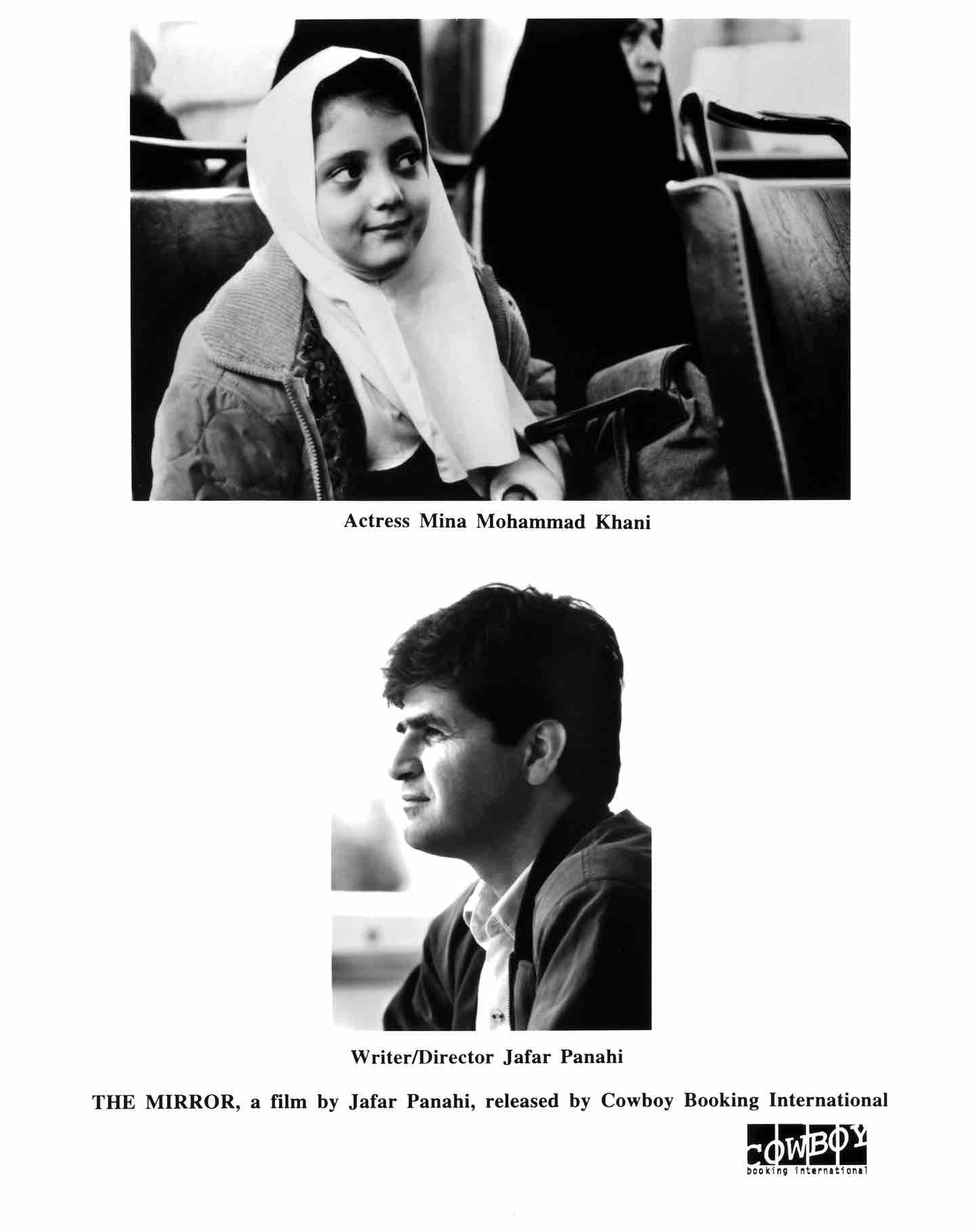 Actress Mina Mohammad Khani

Writer/Director Jafar Panahi

THE MIRROR, a film by Jafar Panahi, released by Cowboy Booking International

COWBOY
booking international